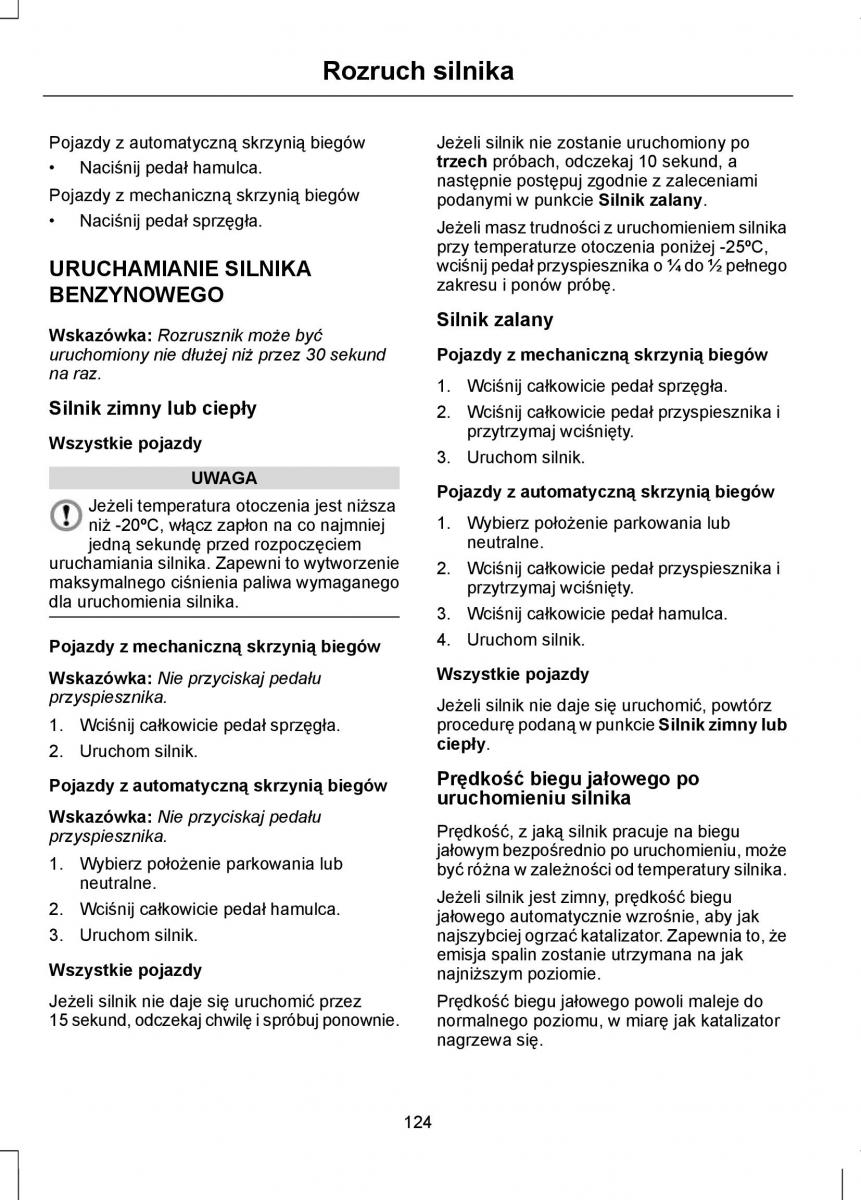 Rozruch silnika

Pojazdy z automatyczną skrzynią biegów

• Naciśnij pedał hamulca.

Pojazdy z mechaniczną skrzynią biegów

• Naciśnij pedał sprzęgła.

URUCHAMIANIE SILNIKA BENZYNOWEGO

Wskazówka: Rozrusznik może być uruchomiony nie dłużej niż przez 30 sekund na raz.

Silnik zimny lub ciepły

Wszystkie pojazdy

UWAGA

Jeżeli temperatura otoczenia jest niższa niż -20ºC, włącz zapłon na co najmniej jedną sekundę przed rozpoczęciem uruchamiania silnika. Zapewni to wytworzenie maksymalnego ciśnienia paliwa wymaganego dla uruchomienia silnika.

Pojazdy z mechaniczną skrzynią biegów

Wskazówka: Nie przyciskaj pedału przyspiesznika.

1. Wciśnij całkowicie pedał sprzęgła.
2. Uruchom silnik.

Pojazdy z automatyczną skrzynią biegów

Wskazówka: Nie przyciskaj pedału przyspiesznika.

1. Wybierz położenie parkowania lub neutralne.
2. Wciśnij całkowicie pedał hamulca.
3. Uruchom silnik.

Wszystkie pojazdy

Jeżeli silnik nie daje się uruchomić przez 15 sekund, odczekaj chwilę i spróbuj ponownie.

Jeżeli silnik nie zostanie uruchomiony po trzech próbach, odczekaj 10 sekund, a następnie postępuj zgodnie z zaleceniami podanymi w punkcie Silnik zalany.

Jeżeli masz trudności z uruchomieniem silnika przy temperaturze otoczenia poniżej -25ºC, wciśnij pedał przyspiesznika o ¼ do ½ pełnego zakresu i ponów próbę.

Silnik zalany

Pojazdy z mechaniczną skrzynią biegów

1. Wciśnij całkowicie pedał sprzęgła.
2. Wciśnij całkowicie pedał przyspiesznika i przytrzymaj wciśnięty.
3. Uruchom silnik.

Pojazdy z automatyczną skrzynią biegów

1. Wybierz położenie parkowania lub neutralne.
2. Wciśnij całkowicie pedał przyspiesznika i przytrzymaj wciśnięty.
3. Wciśnij całkowicie pedał hamulca.
4. Uruchom silnik.

Wszystkie pojazdy

Jeżeli silnik nie daje się uruchomić, powtórz procedurę podaną w punkcie Silnik zimny lub ciepły.

Prędkość biegu jałowego po uruchomieniu silnika

Prędkość, z jaką silnik pracuje na biegu jałowym bezpośrednio po uruchomieniu, może być różna w zależności od temperatury silnika.

Jeżeli silnik jest zimny, prędkość biegu jałowego automatycznie wzrośnie, aby jak najszybciej ogrzać katalizator. Zapewnia to, że emisja spalin zostanie utrzymana na jak najniższym poziomie.

Prędkość biegu jałowego powoli maleje do normalnego poziomu, w miarę jak katalizator nagrzewa się.

124